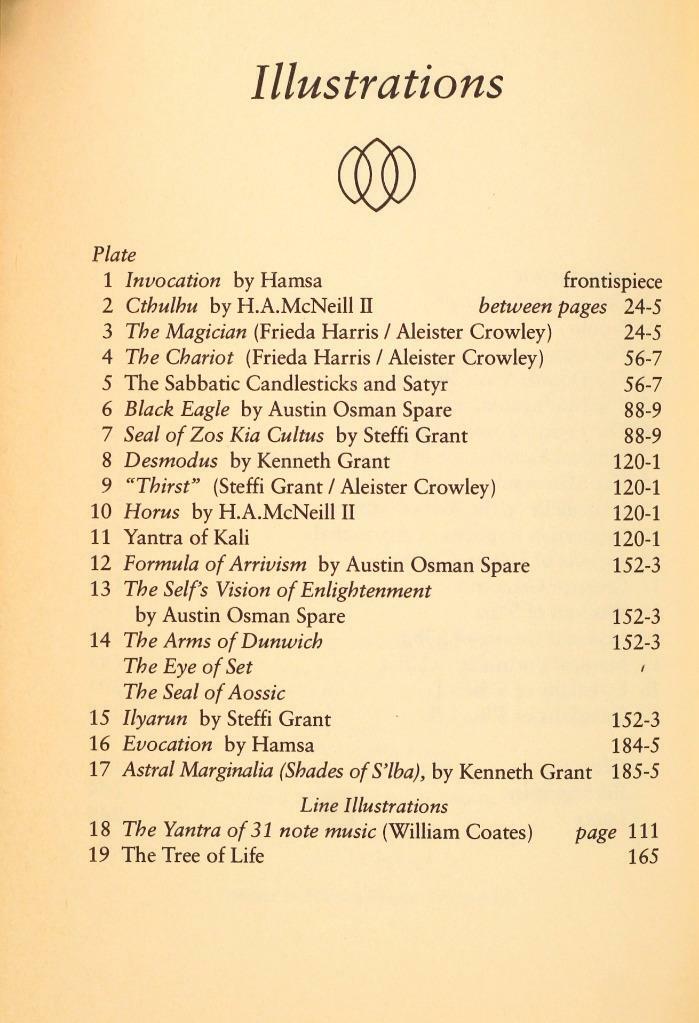 Illustrations

Plate
1 Invocation by Hamsa frontispiece
2 Cthulhu by H.A.McNeill II between pages 24-5
3 The Magician (Frieda Harris / Aleister Crowley) 24-5
4 The Chariot (Frieda Harris / Aleister Crowley) 56-7
5 The Sabbatic Candlesticks and Satyr 56-7
6 Black Eagle by Austin Osman Spare 88-9
7 Seal of Zos Kia Cultus by Steffi Grant 88-9
8 Desmodus by Kenneth Grant 120-1
9 "Thirst" (Steffi Grant / Aleister Crowley) 120-1
10 Horus by H.A.McNeill II 120-1
11 Yantra of Kali 120-1
12 Formula of Arrivism by Austin Osman Spare 152-3
13 The Self's Vision of Enlightenment
by Austin Osman Spare 152-3
14 The Arms of Dunwich 152-3
The Eye of Set '
The Seal of Aossic
15 Ilyarun by Steffi Grant 152-3
16 Evocation by Hamsa 184-5
17 Astral Marginalia (Shades of S'lba), by Kenneth Grant 185-5

Line Illustrations
18 The Yantra of 31 note music (William Coates) page 111
19 The Tree of Life 165